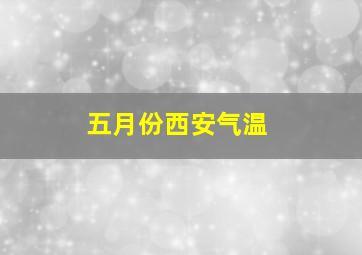 五月份西安气温